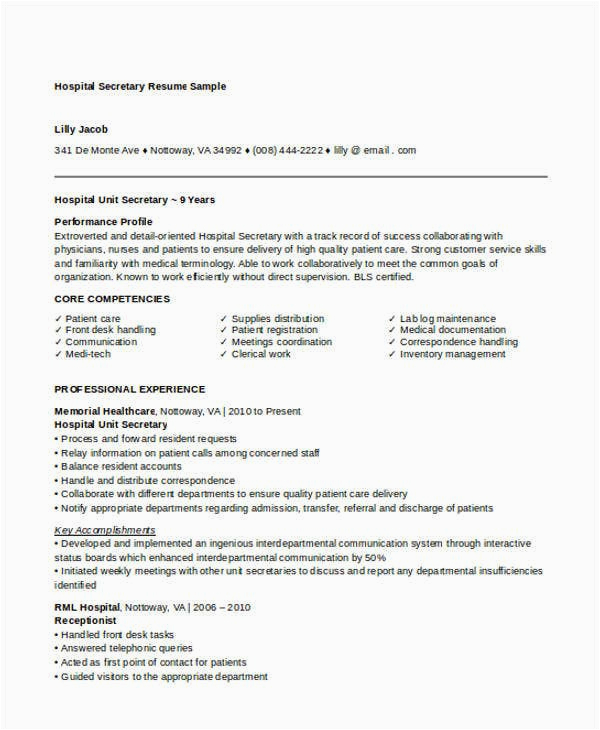 Hospital Secretary Resume Sample

Lilly Jacob
341 De Monte Ave ♦ Nottoway, VA 34992 ♦ (008) 444-2222 ♦ lilly @ email . com

Hospital Unit Secretary ~ 9 Years

Performance Profile
Extroverted and detail-oriented Hospital Secretary with a track record of success collaborating with physicians, nurses and patients to ensure delivery of high quality patient care. Strong customer service skills and familiarity with medical terminology. Able to work collaboratively to meet the common goals of organization. Known to work efficiently without direct supervision. BLS certified.

CORE COMPETENCIES
✓ Patient care
✓ Front desk handling
✓ Communication
✓ Medi-tech

✓ Supplies distribution
✓ Patient registration
✓ Meetings coordination
✓ Clerical work

✓ Lab log maintenance
✓ Medical documentation
✓ Correspondence handling
✓ Inventory management

PROFESSIONAL EXPERIENCE

Memorial Healthcare, Nottoway, VA | 2010 to Present
Hospital Unit Secretary
• Process and forward resident requests
• Relay information on patient calls among concerned staff
• Balance resident accounts
• Handle and distribute correspondence
• Collaborate with different departments to ensure quality patient care delivery
• Notify appropriate departments regarding admission, transfer, referral and discharge of patients

Key Accomplishments
• Developed and implemented an ingenious interdepartmental communication system through interactive status boards which enhanced interdepartmental communication by 50%
• Initiated weekly meetings with other unit secretaries to discuss and report any departmental insufficiencies identified

RML Hospital, Nottoway, VA | 2006 – 2010
Receptionist
• Handled front desk tasks
• Answered telephonic queries
• Acted as first point of contact for patients
• Guided visitors to the appropriate department